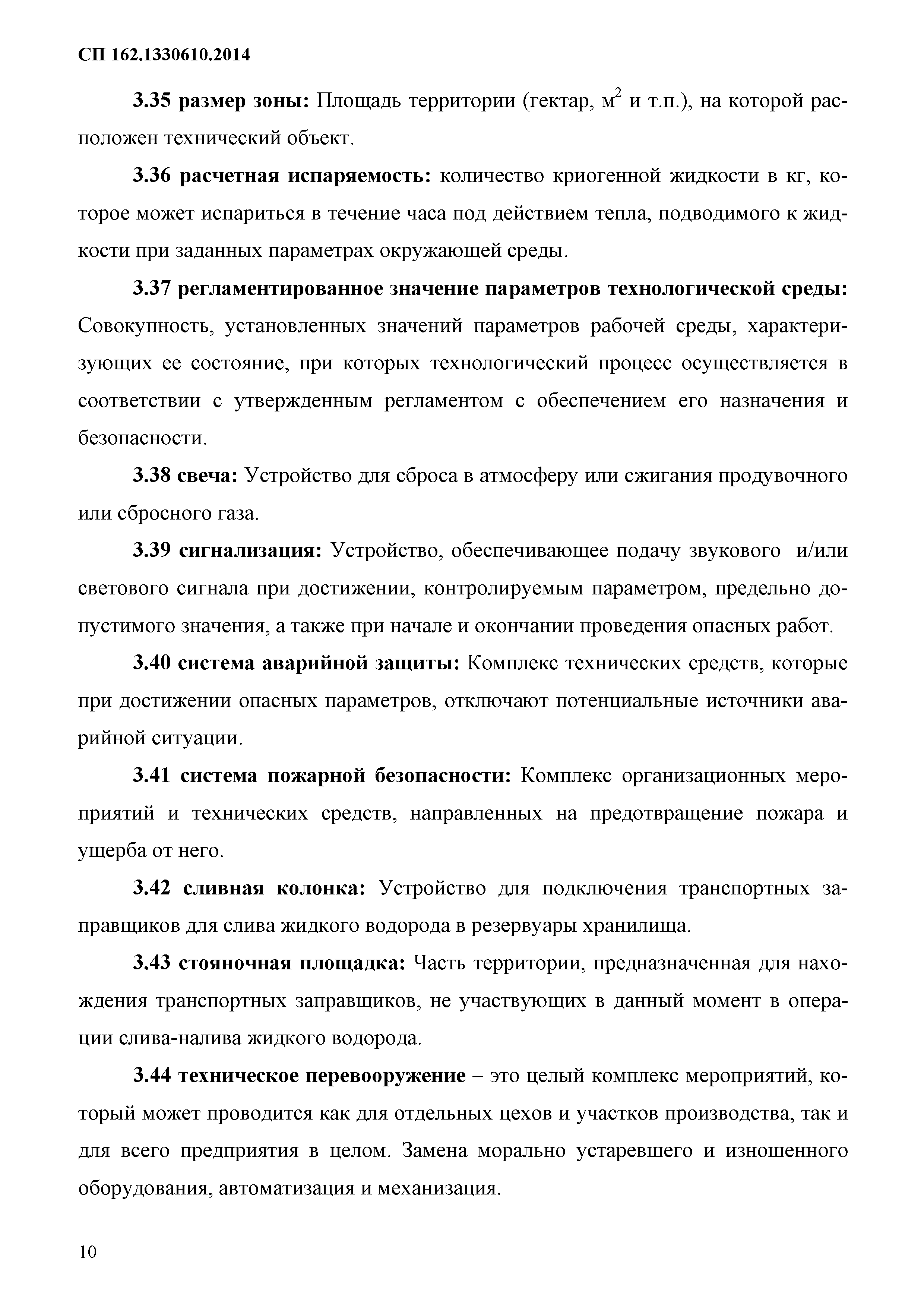 СП 162.1330610.2014

3.35 размер зоны: Площадь территории (гектар, м$^2$ и т.п.), на которой расположен технический объект.

3.36 расчетная испаряемость: количество криогенной жидкости в кг, которое может испариться в течение часа под действием тепла, подводимого к жидкости при заданных параметрах окружающей среды.

3.37 регламентированное значение параметров технологической среды: Совокупность, установленных значений параметров рабочей среды, характеризующих ее состояние, при которых технологический процесс осуществляется в соответствии с утвержденным регламентом с обеспечением его назначения и безопасности.

3.38 свеча: Устройство для сброса в атмосферу или сжигания продувочного или сбросного газа.

3.39 сигнализация: Устройство, обеспечивающее подачу звукового и/или светового сигнала при достижении, контролируемым параметром, предельно допустимого значения, а также при начале и окончании проведения опасных работ.

3.40 система аварийной защиты: Комплекс технических средств, которые при достижении опасных параметров, отключают потенциальные источники аварийной ситуации.

3.41 система пожарной безопасности: Комплекс организационных мероприятий и технических средств, направленных на предотвращение пожара и ущерба от него.

3.42 сливная колонка: Устройство для подключения транспортных заправщиков для слива жидкого водорода в резервуары хранилища.

3.43 стояночная площадка: Часть территории, предназначенная для нахождения транспортных заправщиков, не участвующих в данный момент в операции слива-налива жидкого водорода.

3.44 техническое перевооружение – это целый комплекс мероприятий, который может проводится как для отдельных цехов и участков производства, так и для всего предприятия в целом. Замена морально устаревшего и изношенного оборудования, автоматизация и механизация.

10